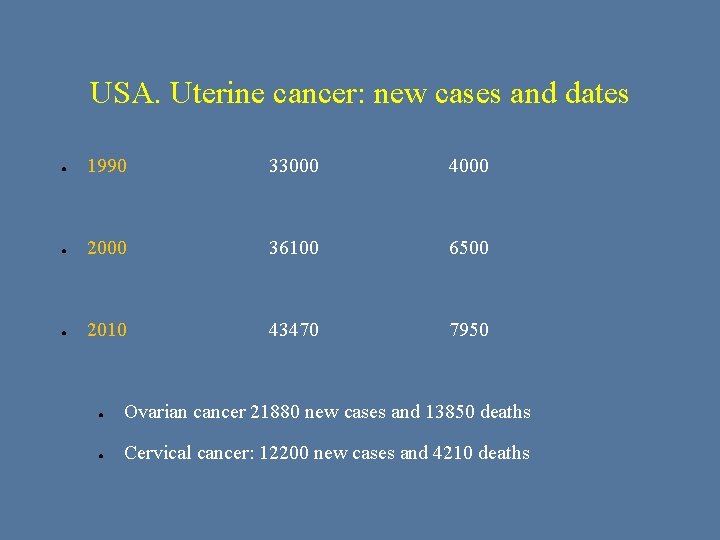 USA. Uterine cancer: new cases and dates

• 1990 33000 4000

• 2000 36100 6500

• 2010 43470 7950

• Ovarian cancer 21880 new cases and 13850 deaths

• Cervical cancer: 12200 new cases and 4210 deaths